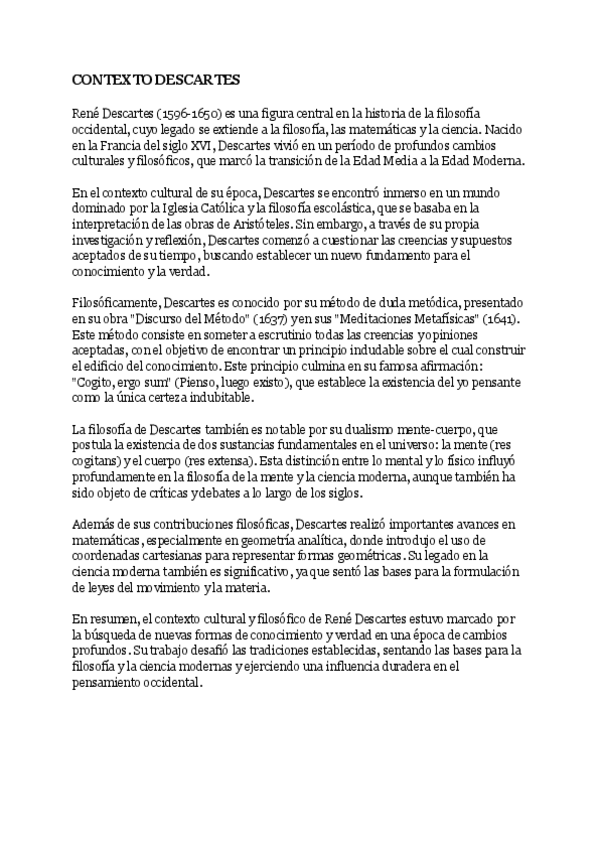 CONTEXTO DESCARTES

René Descartes (1596-1650) es una figura central en la historia de la filosofía occidental, cuyo legado se extiende a la filosofía, las matemáticas y la ciencia. Nacido en la Francia del siglo XVI, Descartes vivió en un período de profundos cambios culturales y filosóficos, que marcó la transición de la Edad Media a la Edad Moderna.

En el contexto cultural de su época, Descartes se encontró inmerso en un mundo dominado por la Iglesia Católica y la filosofía escolástica, que se basaba en la interpretación de las obras de Aristóteles. Sin embargo, a través de su propia investigación y reflexión, Descartes comenzó a cuestionar las creencias y supuestos aceptados de su tiempo, buscando establecer un nuevo fundamento para el conocimiento y la verdad.

Filosóficamente, Descartes es conocido por su método de duda metódica, presentado en su obra "Discurso del Método" (1637) y en sus "Meditaciones Metafísicas" (1641). Este método consiste en someter a escrutinio todas las creencias y opiniones aceptadas, con el objetivo de encontrar un principio indudable sobre el cual construir el edificio del conocimiento. Este principio culmina en su famosa afirmación: "Cogito, ergo sum" (Pienso, luego existo), que establece la existencia del yo pensante como la única certeza indubitable.

La filosofía de Descartes también es notable por su dualismo mente-cuerpo, que postula la existencia de dos sustancias fundamentales en el universo: la mente (res cogitans) y el cuerpo (res extensa). Esta distinción entre lo mental y lo físico influyó profundamente en la filosofía de la mente y la ciencia moderna, aunque también ha sido objeto de críticas y debates a lo largo de los siglos.

Además de sus contribuciones filosóficas, Descartes realizó importantes avances en matemáticas, especialmente en geometría analítica, donde introdujo el uso de coordenadas cartesianas para representar formas geométricas. Su legado en la ciencia moderna también es significativo, ya que sentó las bases para la formulación de leyes del movimiento y la materia.

En resumen, el contexto cultural y filosófico de René Descartes estuvo marcado por la búsqueda de nuevas formas de conocimiento y verdad en una época de cambios profundos. Su trabajo desafió las tradiciones establecidas, sentando las bases para la filosofía y la ciencia modernas y ejerciendo una influencia duradera en el pensamiento occidental.